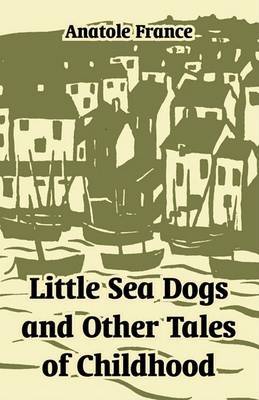 Anatole France

Little Sea Dogs and Other Tales of Childhood